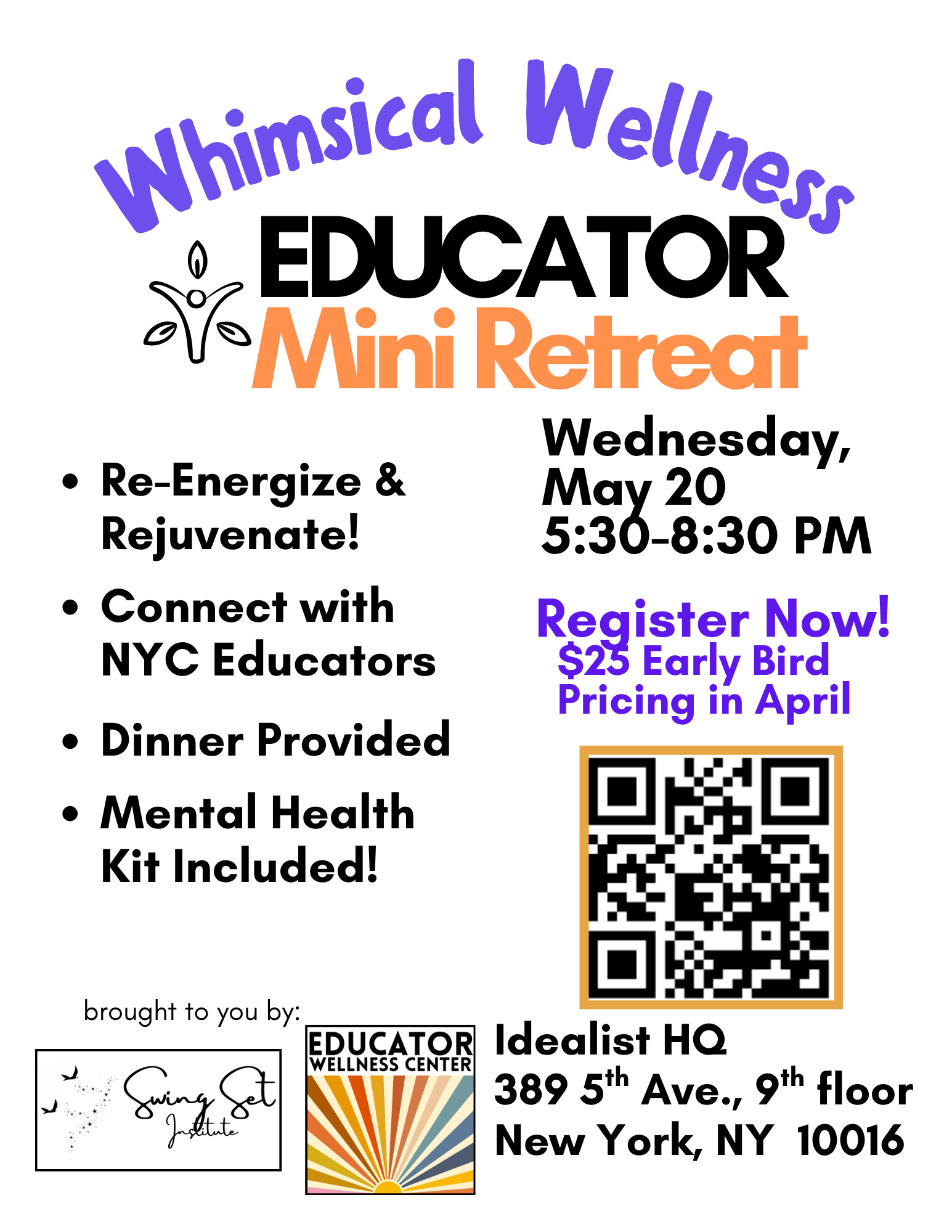 Whimsical Wellness

EDUCATOR

Mini Retreat

• Re-Energize & Rejuvenate!

• Connect with NYC Educators

• Dinner Provided

• Mental Health Kit Included!

Wednesday, May 20
5:30-8:30 PM

Register Now!
$25 Early Bird Pricing in April

brought to you by:

Swing Set Institute

EDUCATOR WELLNESS CENTER

Idealist HQ
389 5th Ave., 9th floor
New York, NY 10016